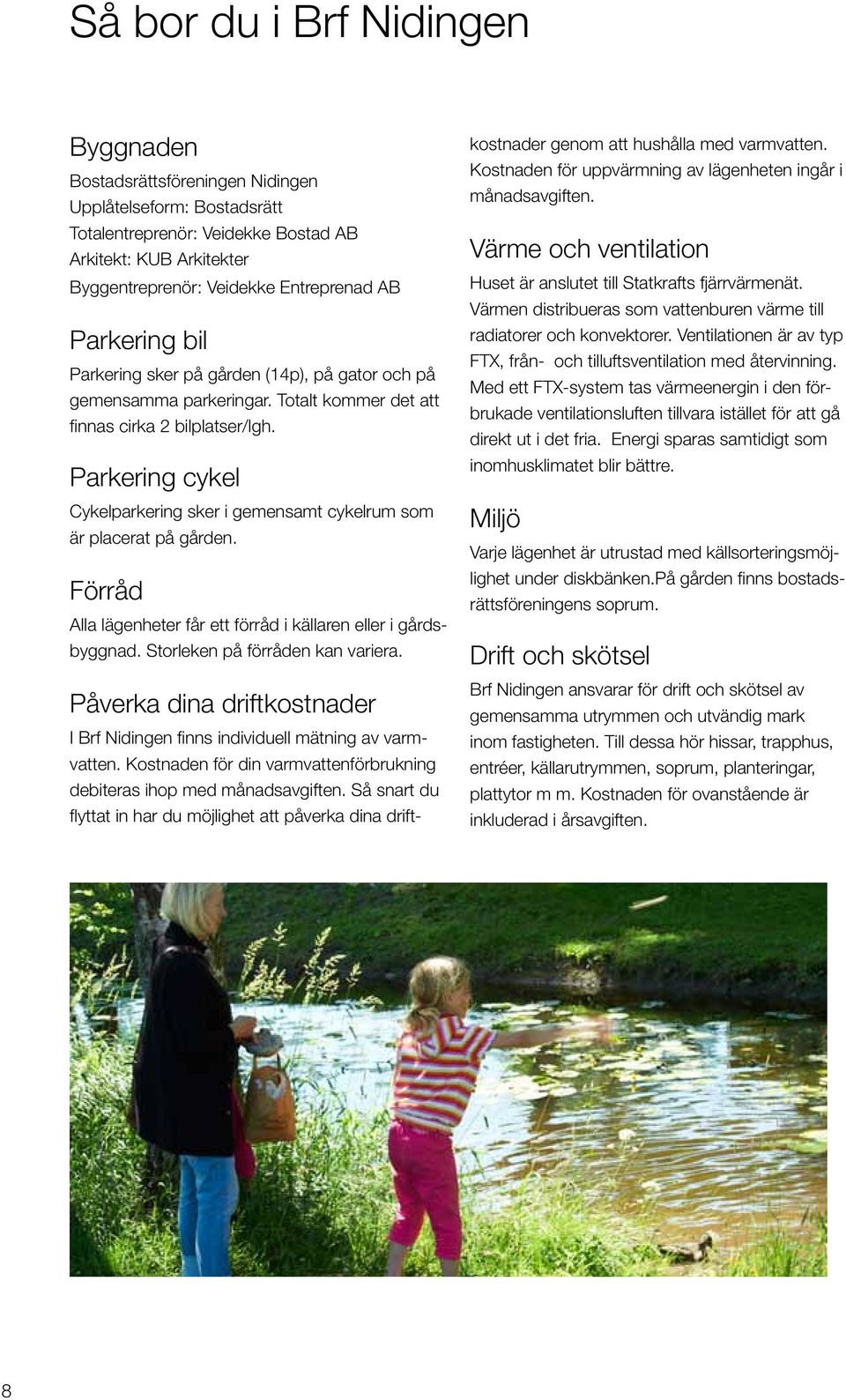 Så bor du i Brf Nidingen

Byggnaden

Bostadsrättsföreningen Nidingen
Upplåtelseform: Bostadsrätt
Totalentreprenör: Veidekke Bostad AB
Arkitekt: KUB Arkitekter
Byggentreprenör: Veidekke Entreprenad AB

Parkering bil

Parkering sker på gården (14p), på gator och på gemensamma parkeringar. Totalt kommer det att finnas cirka 2 bilplatser/lgh.

Parkering cykel

Cykelparkering sker i gemensamt cykelrum som är placerat på gården.

Förråd

Alla lägenheter får ett förråd i källaren eller i gårdsbyggnad. Storleken på förråden kan variera.

Påverka dina driftkostnader

I Brf Nidingen finns individuell mätning av varmvatten. Kostnaden för din varmvattenförbrukning debiteras ihop med månadsavgiften. Så snart du flyttat in har du möjlighet att påverka dina driftkostnader genom att hushålla med varmvatten. Kostnaden för uppvärmning av lägenheten ingår i månadsavgiften.

Värme och ventilation

Huset är anslutet till Statkrafts fjärrvärmenät. Värmen distribueras som vattenburen värme till radiatorer och konvektorer. Ventilationen är av typ FTX, från- och tilluftsventilation med återvinning. Med ett FTX-system tas värmeenergin i den förbrukade ventilationsluften tillvara istället för att gå direkt ut i det fria. Energi sparas samtidigt som inomhusklimatet blir bättre.

Miljö

Varje lägenhet är utrustad med källsorteringsmöjlighet under diskbänken.På gården finns bostadsrättsföreningens soprum.

Drift och skötsel

Brf Nidingen ansvarar för drift och skötsel av gemensamma utrymmen och utvändig mark inom fastigheten. Till dessa hör hissar, trapphus, entréer, källarutrymmen, soprum, planteringar, plattytor m m. Kostnaden för ovanstående är inkluderad i årsavgiften.

8